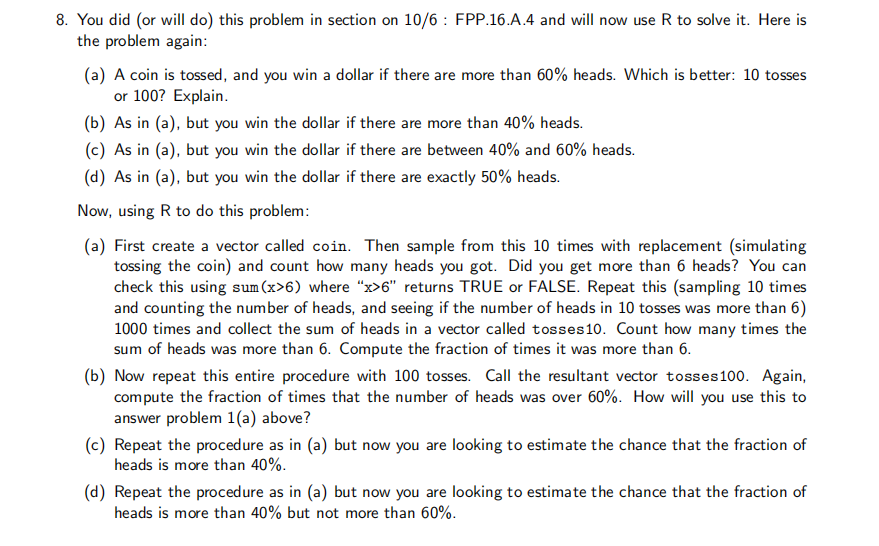 8. You did (or will do) this problem in section on 10/6 : FPP.16.A.4 and will now use R to solve it. Here is the problem again:

(a) A coin is tossed, and you win a dollar if there are more than 60% heads. Which is better: 10 tosses or 100? Explain.

(b) As in (a), but you win the dollar if there are more than 40% heads.

(c) As in (a), but you win the dollar if there are between 40% and 60% heads.

(d) As in (a), but you win the dollar if there are exactly 50% heads.

Now, using R to do this problem:

(a) First create a vector called coin. Then sample from this 10 times with replacement (simulating tossing the coin) and count how many heads you got. Did you get more than 6 heads? You can check this using sum(x>6) where "x>6" returns TRUE or FALSE. Repeat this (sampling 10 times and counting the number of heads, and seeing if the number of heads in 10 tosses was more than 6) 1000 times and collect the sum of heads in a vector called tosses10. Count how many times the sum of heads was more than 6. Compute the fraction of times it was more than 6.

(b) Now repeat this entire procedure with 100 tosses. Call the resultant vector tosses100. Again, compute the fraction of times that the number of heads was over 60%. How will you use this to answer problem 1(a) above?

(c) Repeat the procedure as in (a) but now you are looking to estimate the chance that the fraction of heads is more than 40%.

(d) Repeat the procedure as in (a) but now you are looking to estimate the chance that the fraction of heads is more than 40% but not more than 60%.